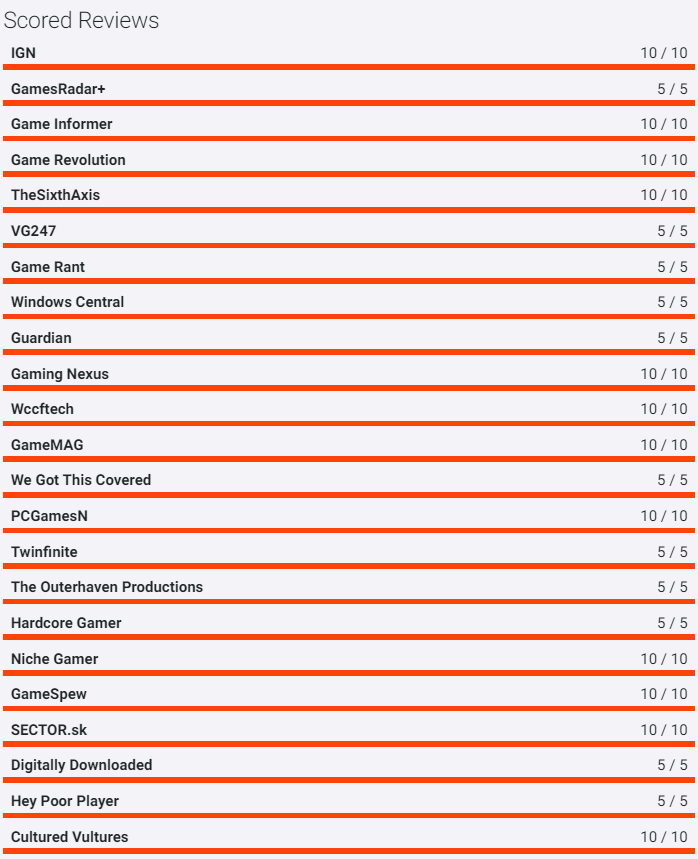 Scored Reviews

| | |
|---|---|
| IGN | 10 / 10 |
| GamesRadar+ | 5 / 5 |
| Game Informer | 10 / 10 |
| Game Revolution | 10 / 10 |
| TheSixthAxis | 10 / 10 |
| VG247 | 5 / 5 |
| Game Rant | 5 / 5 |
| Windows Central | 5 / 5 |
| Guardian | 5 / 5 |
| Gaming Nexus | 10 / 10 |
| Wccftech | 10 / 10 |
| GameMAG | 10 / 10 |
| We Got This Covered | 5 / 5 |
| PCGamesN | 10 / 10 |
| Twinfinite | 5 / 5 |
| The Outerhaven Productions | 5 / 5 |
| Hardcore Gamer | 5 / 5 |
| Niche Gamer | 10 / 10 |
| GameSpew | 10 / 10 |
| SECTOR.sk | 10 / 10 |
| Digitally Downloaded | 5 / 5 |
| Hey Poor Player | 5 / 5 |
| Cultured Vultures | 10 / 10 |